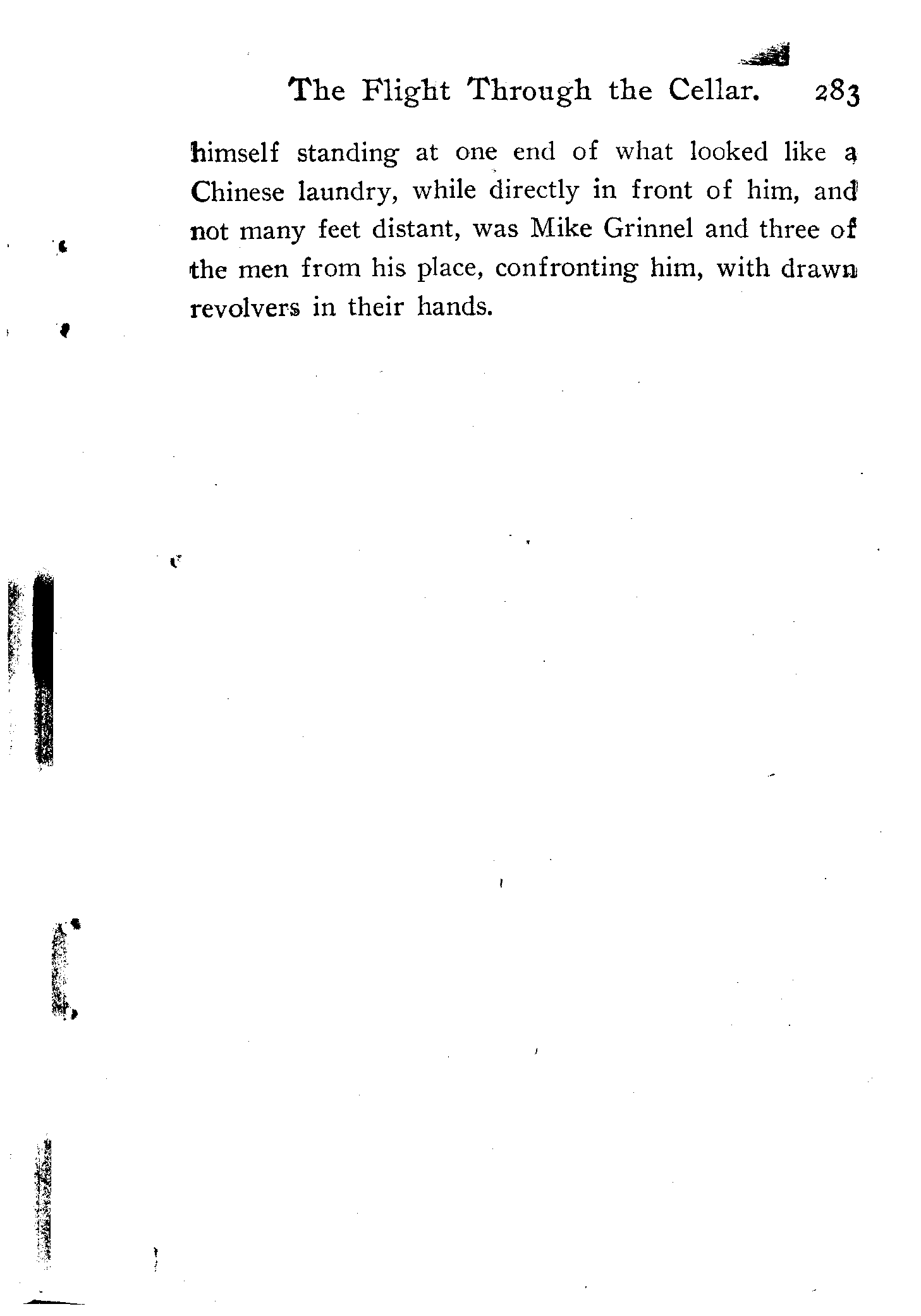 The Flight Through the Cellar. 283

himself standing at one end of what looked like a Chinese laundry, while directly in front of him, and not many feet distant, was Mike Grinnel and three of the men from his place, confronting him, with drawn revolvers in their hands.